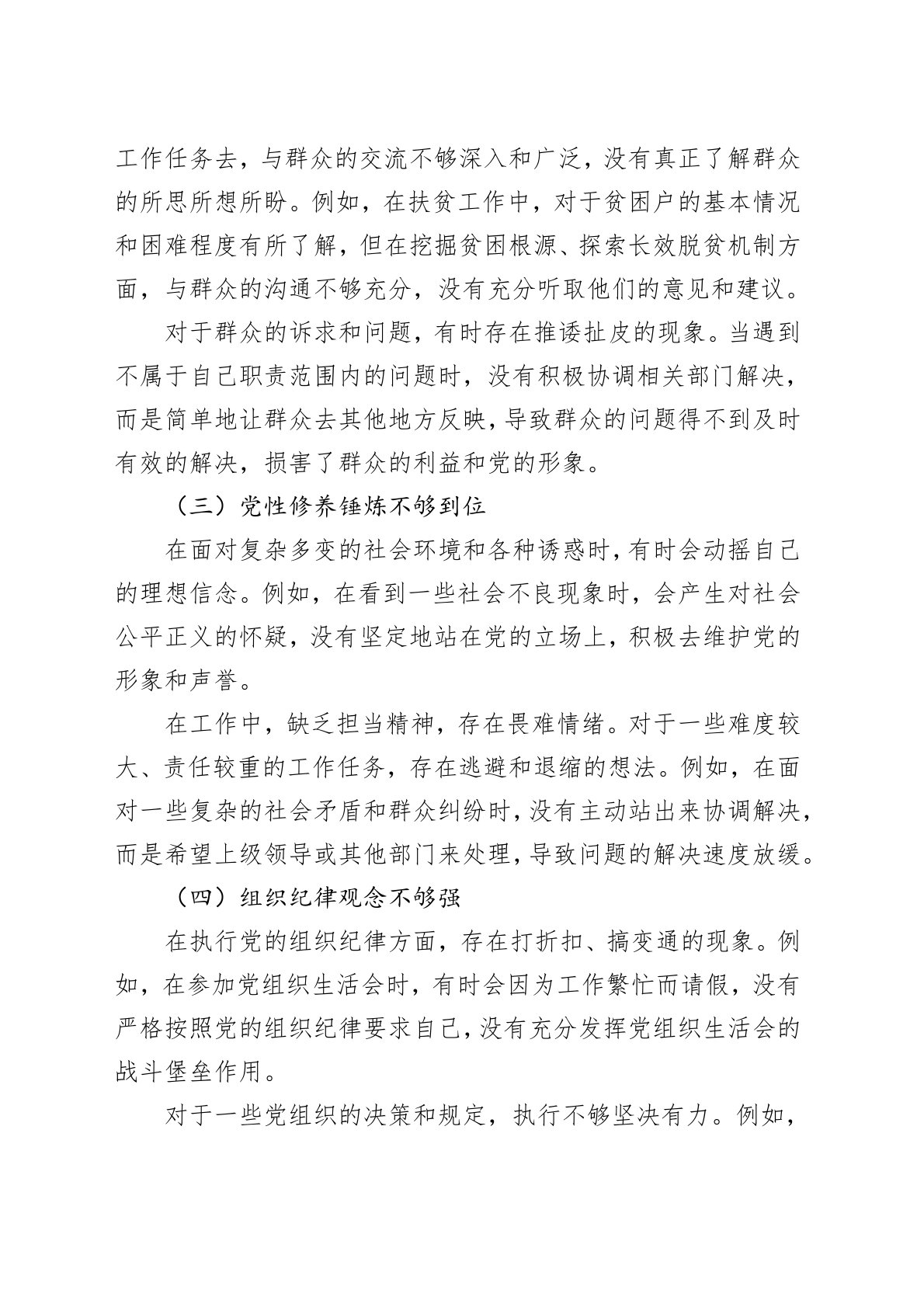 工作任务去，与群众的交流不够深入和广泛，没有真正了解群众的所思所想所盼。例如，在扶贫工作中，对于贫困户的基本情况和困难程度有所了解，但在挖掘贫困根源、探索长效脱贫机制方面，与群众的沟通不够充分，没有充分听取他们的意见和建议。

对于群众的诉求和问题，有时存在推诿扯皮的现象。当遇到不属于自己职责范围内的问题时，没有积极协调相关部门解决，而是简单地让群众去其他地方反映，导致群众的问题得不到及时有效的解决，损害了群众的利益和党的形象。

（三）党性修养锤炼不够到位

在面对复杂多变的社会环境和各种诱惑时，有时会动摇自己的理想信念。例如，在看到一些社会不良现象时，会产生对社会公平正义的怀疑，没有坚定地站在党的立场上，积极去维护党的形象和声誉。

在工作中，缺乏担当精神，存在畏难情绪。对于一些难度较大、责任较重的工作任务，存在逃避和退缩的想法。例如，在面对一些复杂的社会矛盾和群众纠纷时，没有主动站出来协调解决，而是希望上级领导或其他部门来处理，导致问题的解决速度放缓。

（四）组织纪律观念不够强

在执行党的组织纪律方面，存在打折扣、搞变通的现象。例如，在参加党组织生活会时，有时会因为工作繁忙而请假，没有严格按照党的组织纪律要求自己，没有充分发挥党组织生活会的战斗堡垒作用。

对于一些党组织的决策和规定，执行不够坚决有力。例如，